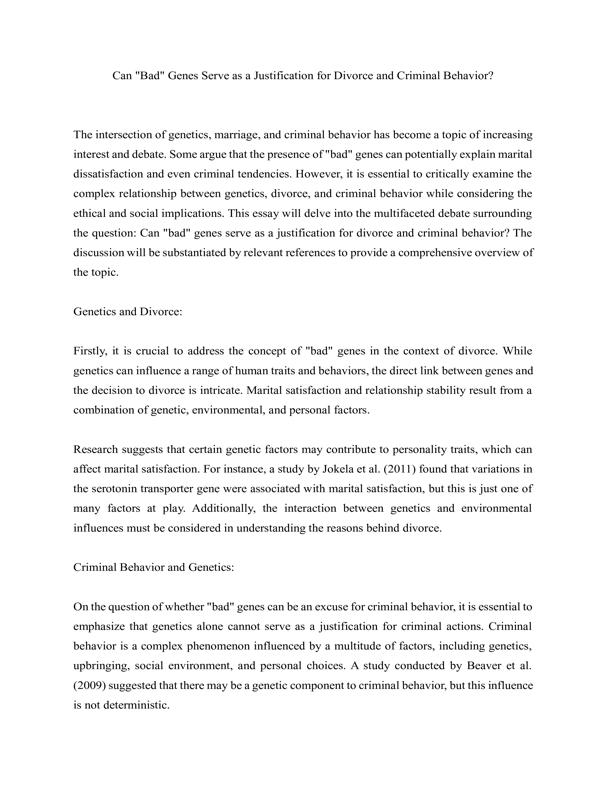 Can "Bad" Genes Serve as a Justification for Divorce and Criminal Behavior?

The intersection of genetics, marriage, and criminal behavior has become a topic of increasing interest and debate. Some argue that the presence of "bad" genes can potentially explain marital dissatisfaction and even criminal tendencies. However, it is essential to critically examine the complex relationship between genetics, divorce, and criminal behavior while considering the ethical and social implications. This essay will delve into the multifaceted debate surrounding the question: Can "bad" genes serve as a justification for divorce and criminal behavior? The discussion will be substantiated by relevant references to provide a comprehensive overview of the topic.

Genetics and Divorce:

Firstly, it is crucial to address the concept of "bad" genes in the context of divorce. While genetics can influence a range of human traits and behaviors, the direct link between genes and the decision to divorce is intricate. Marital satisfaction and relationship stability result from a combination of genetic, environmental, and personal factors.

Research suggests that certain genetic factors may contribute to personality traits, which can affect marital satisfaction. For instance, a study by Jokela et al. (2011) found that variations in the serotonin transporter gene were associated with marital satisfaction, but this is just one of many factors at play. Additionally, the interaction between genetics and environmental influences must be considered in understanding the reasons behind divorce.

Criminal Behavior and Genetics:

On the question of whether "bad" genes can be an excuse for criminal behavior, it is essential to emphasize that genetics alone cannot serve as a justification for criminal actions. Criminal behavior is a complex phenomenon influenced by a multitude of factors, including genetics, upbringing, social environment, and personal choices. A study conducted by Beaver et al. (2009) suggested that there may be a genetic component to criminal behavior, but this influence is not deterministic.